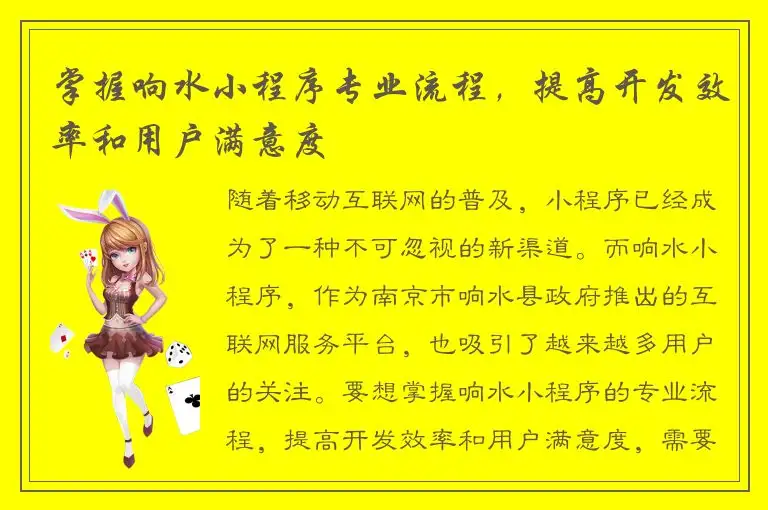 掌握响水小程序专业流程，提高开发效率和用户满意度

随着移动互联网的普及，小程序已经成为了一种不可忽视的新渠道。而响水小程序，作为南京市响水县政府推出的互联网服务平台，也吸引了越来越多用户的关注。要想掌握响水小程序的专业流程，提高开发效率和用户满意度，需要